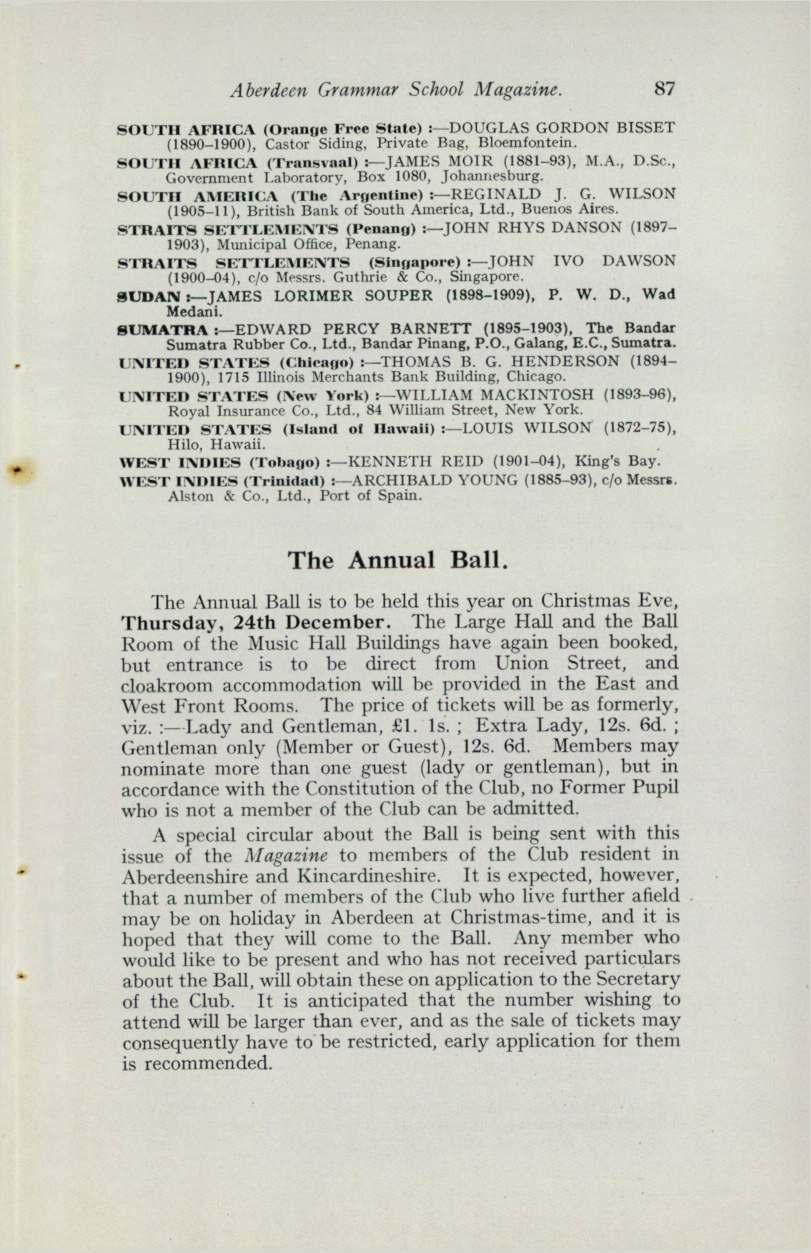 Aberdeen Grammar School Magazine. 87

SOUTH AFRICA (Orange Free State) :—DOUGLAS GORDON BISSET (1890–1900), Castor Siding, Private Bag, Bloemfontein.

SOUTH AFRICA (Transvaal) :—JAMES MOIR (1881–93), M.A., D.Sc., Government Laboratory, Box 1080, Johannesburg.

SOUTH AMERICA (The Argentine) :—REGINALD J. G. WILSON (1905–11), British Bank of South America, Ltd., Buenos Aires.

STRAITS SETTLEMENTS (Penang) :—JOHN RHYS DANSON (1897–1903), Municipal Office, Penang.

STRAITS SETTLEMENTS (Singapore) :—JOHN IVO DAWSON (1900–04), c/o Messrs. Guthrie & Co., Singapore.

SUDAN :—JAMES LORIMER SOUPER (1898–1909), P. W. D., Wad Medani.

SUMATRA :—EDWARD PERCY BARNETT (1895–1903), The Bandar Sumatra Rubber Co., Ltd., Bandar Pinang, P.O., Galang, E.C., Sumatra.

UNITED STATES (Chicago) :—THOMAS B. G. HENDERSON (1894–1900), 1715 Illinois Merchants Bank Building, Chicago.

UNITED STATES (New York) :—WILLIAM MACKINTOSH (1893–96), Royal Insurance Co., Ltd., 84 William Street, New York.

UNITED STATES (Island of Hawaii) :—LOUIS WILSON (1872–75), Hilo, Hawaii.

WEST INDIES (Tobago) :—KENNETH REID (1901–04), King's Bay.

WEST INDIES (Trinidad) :—ARCHIBALD YOUNG (1885–93), c/o Messrs. Alston & Co., Ltd., Port of Spain.

The Annual Ball.

The Annual Ball is to be held this year on Christmas Eve, Thursday, 24th December. The Large Hall and the Ball Room of the Music Hall Buildings have again been booked, but entrance is to be direct from Union Street, and cloakroom accommodation will be provided in the East and West Front Rooms. The price of tickets will be as formerly, viz. :—Lady and Gentleman, £1. 1s. ; Extra Lady, 12s. 6d. ; Gentleman only (Member or Guest), 12s. 6d. Members may nominate more than one guest (lady or gentleman), but in accordance with the Constitution of the Club, no Former Pupil who is not a member of the Club can be admitted.

A special circular about the Ball is being sent with this issue of the Magazine to members of the Club resident in Aberdeenshire and Kincardineshire. It is expected, however, that a number of members of the Club who live further afield may be on holiday in Aberdeen at Christmas-time, and it is hoped that they will come to the Ball. Any member who would like to be present and who has not received particulars about the Ball, will obtain these on application to the Secretary of the Club. It is anticipated that the number wishing to attend will be larger than ever, and as the sale of tickets may consequently have to be restricted, early application for them is recommended.